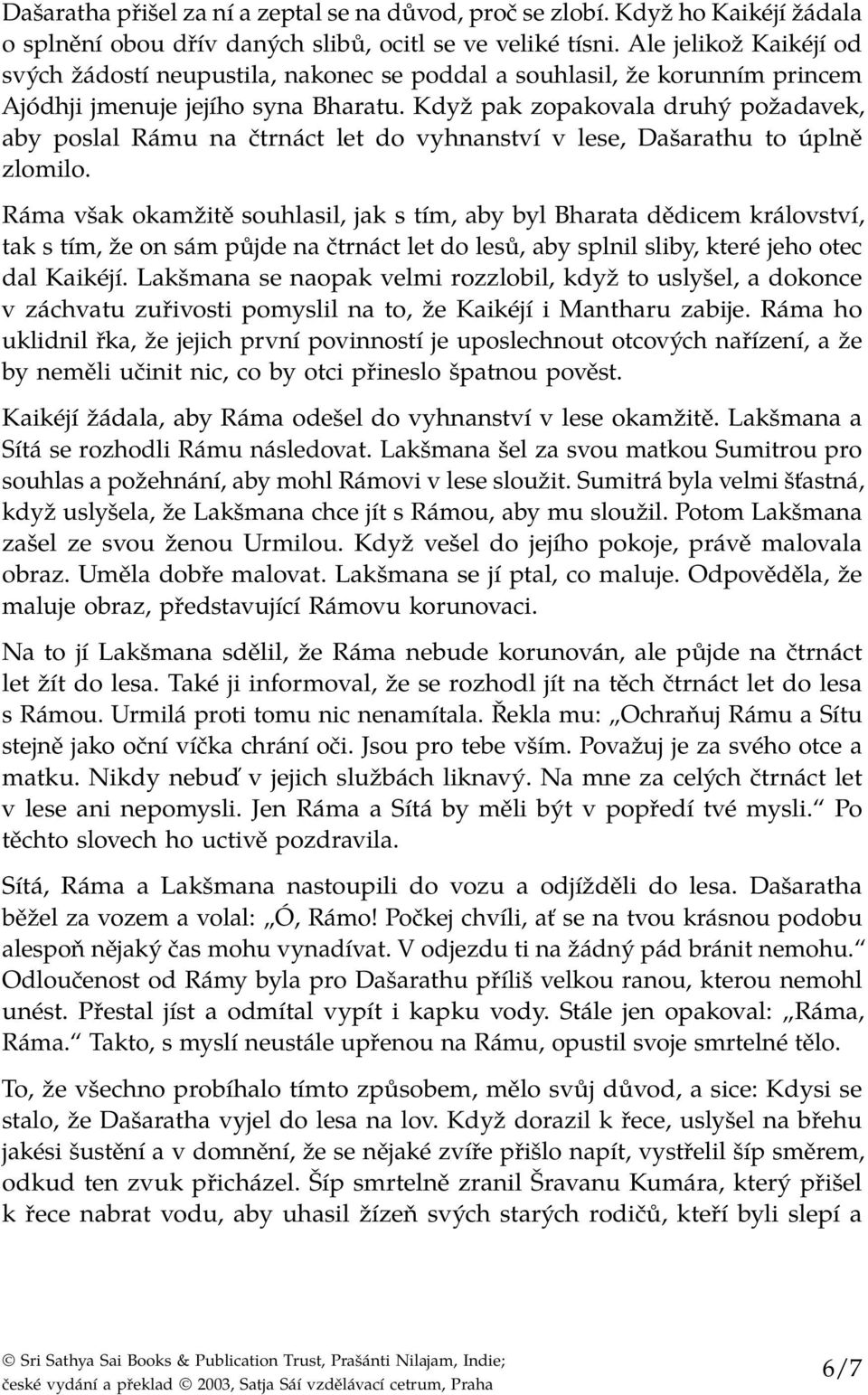 Dašaratha přišel za ní a zeptal se na důvod, proč se zlobí. Když ho Kaikéjí žádala o splnění obou dřív daných slibů, ocitl se ve veliké tísni. Ale jelikož Kaikéjí od svých žádostí neupustila, nakonec se poddal a souhlasil, že korunním princem Ajódhji jmenuje jejího syna Bharatu. Když pak zopakovala druhý požadavek, aby poslal Rámu na čtrnáct let do vyhnanství v lese, Dašarathu to úplně zlomilo.

Ráma však okamžitě souhlasil, jak s tím, aby byl Bharata dědicem království, tak s tím, že on sám půjde na čtrnáct let do lesů, aby splnil sliby, které jeho otec dal Kaikéjí. Lakšmana se naopak velmi rozzlobil, když to uslyšel, a dokonce v záchvatu zuřivosti pomyslil na to, že Kaikéjí i Mantharu zabije. Ráma ho uklidnil řka, že jejich první povinností je uposlechnout otcových nařízení, a že by neměli učinit nic, co by otci přineslo špatnou pověst.

Kaikéjí žádala, aby Ráma odešel do vyhnanství v lese okamžitě. Lakšmana a Sítá se rozhodli Rámu následovat. Lakšmana šel za svou matkou Sumitrou pro souhlas a požehnání, aby mohl Rámovi v lese sloužit. Sumitrá byla velmi šťastná, když uslyšela, že Lakšmana chce jít s Rámou, aby mu sloužil. Potom Lakšmana zašel ze svou ženou Urmilou. Když vešel do jejího pokoje, právě malovala obraz. Uměla dobře malovat. Lakšmana se jí ptal, co maluje. Odpověděla, že maluje obraz, představující Rámovu korunovaci.

Na to jí Lakšmana sdělil, že Ráma nebude korunován, ale půjde na čtrnáct let žít do lesa. Také ji informoval, že se rozhodl jít na těch čtrnáct let do lesa s Rámou. Urmilá proti tomu nic nenamítala. Řekla mu: „Ochraňuj Rámu a Sítu stejně jako oční víčka chrání oči. Jsou pro tebe vším. Považuj je za svého otce a matku. Nikdy nebuď v jejich službách liknavý. Na mne za celých čtrnáct let v lese ani nepomysli. Jen Ráma a Sítá by měli být v popředí tvé mysli.“ Po těchto slovech ho uctivě pozdravila.

Sítá, Ráma a Lakšmana nastoupili do vozu a odjížděli do lesa. Dašaratha běžel za vozem a volal: „Ó, Rámo! Počkej chvíli, ať se na tvou krásnou podobu alespoň nějaký čas mohu vynadívat. V odjezdu ti na žádný pád bránit nemohu.“ Odloučenost od Rámy byla pro Dašarathu příliš velkou ranou, kterou nemohl unést. Přestal jíst a odmítal vypít i kapku vody. Stále jen opakoval: „Ráma, Ráma.“ Takto, s myslí neustále upřenou na Rámu, opustil svoje smrtelné tělo.

To, že všechno probíhalo tímto způsobem, mělo svůj důvod, a sice: Kdysi se stalo, že Dašaratha vyjel do lesa na lov. Když dorazil k řece, uslyšel na břehu jakési šustění a v domnění, že se nějaké zvíře přišlo napít, vystřelil šíp směrem, odkud ten zvuk přicházel. Šíp smrtelně zranil Šravanu Kumára, který přišel k řece nabrat vodu, aby uhasil žízeň svých starých rodičů, kteří byli slepí a

© Sri Sathya Sai Books & Publication Trust, Prašánti Nilajam, Indie; české vydání a překlad © 2003, Satja Sái vzdělávací cetrum, Praha

6/7